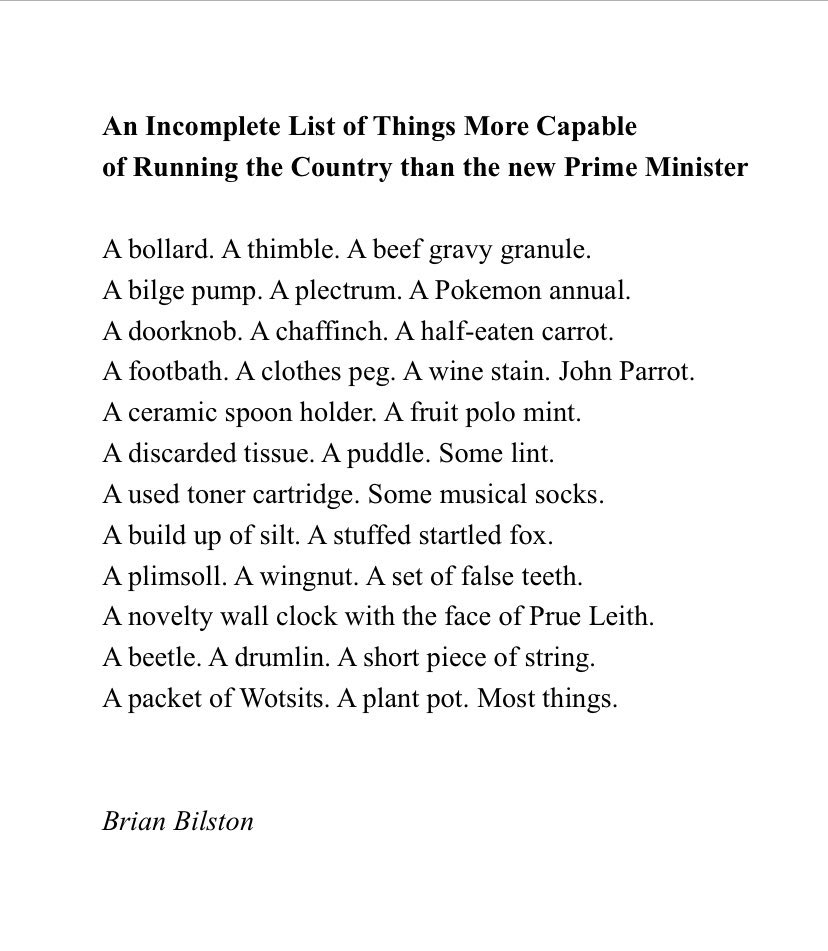 An Incomplete List of Things More Capable of Running the Country than the new Prime Minister

A bollard. A thimble. A beef gravy granule.
A bilge pump. A plectrum. A Pokemon annual.
A doorknob. A chaffinch. A half-eaten carrot.
A footbath. A clothes peg. A wine stain. John Parrot.
A ceramic spoon holder. A fruit polo mint.
A discarded tissue. A puddle. Some lint.
A used toner cartridge. Some musical socks.
A build up of silt. A stuffed startled fox.
A plimsoll. A wingnut. A set of false teeth.
A novelty wall clock with the face of Prue Leith.
A beetle. A drumlin. A short piece of string.
A packet of Wotsits. A plant pot. Most things.

Brian Bilston